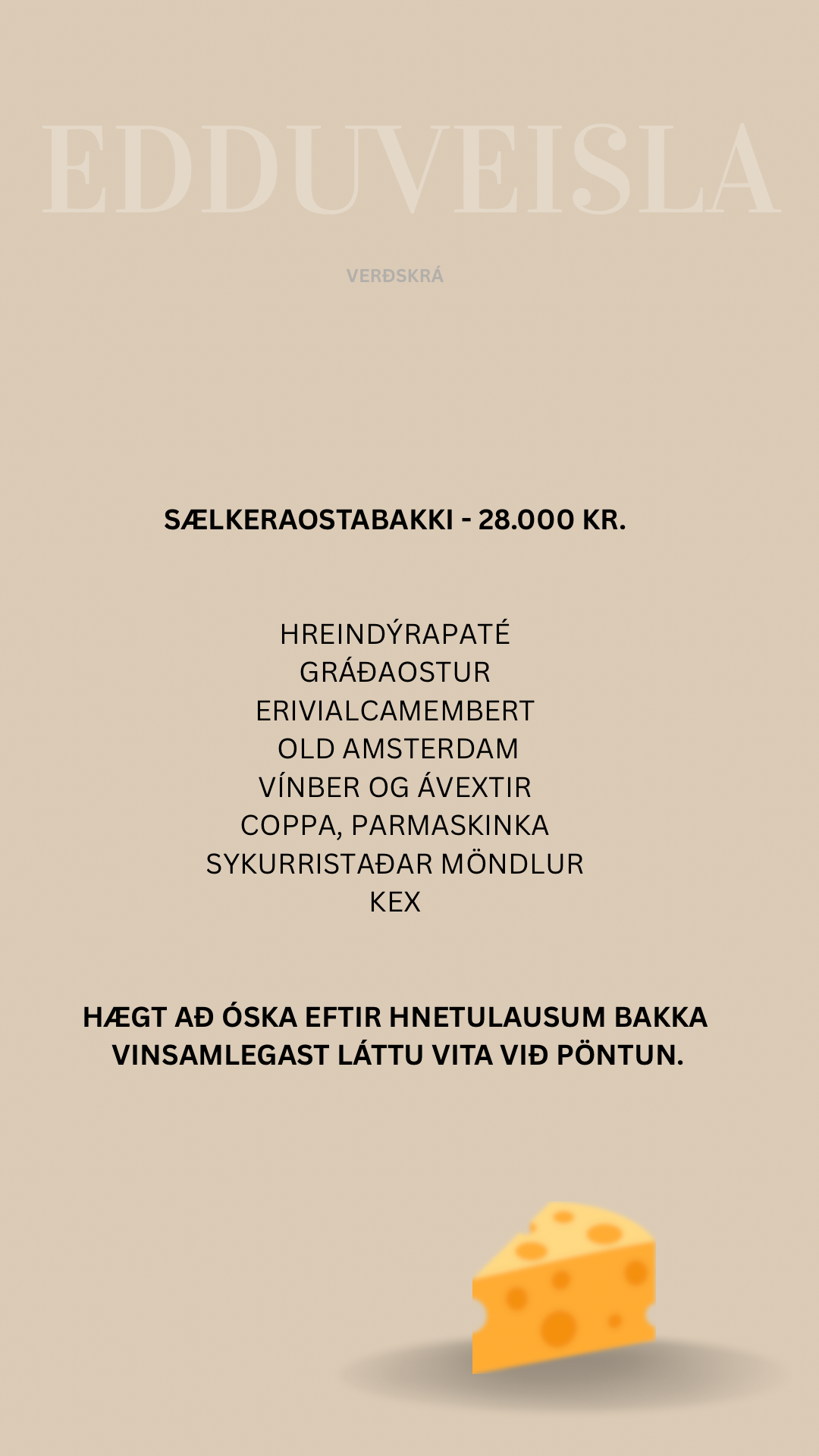 EDDUVEISLA

VERÐSKRÁ

SÆLKERAOSTABAKKI - 28.000 KR.

HREINDÝRAPATÉ
GRÁÐAOSTUR
ERIVIALCAMEMBERT
OLD AMSTERDAM
VÍNBER OG ÁVEXTIR
COPPA, PARMASKINKA
SYKURRISTAÐAR MÖNDLUR
KEX

HÆGT AÐ ÓSKA EFTIR HNETULAUSUM BAKKA
VINSAMLEGAST LÁTTU VITA VIÐ PÖNTUN.